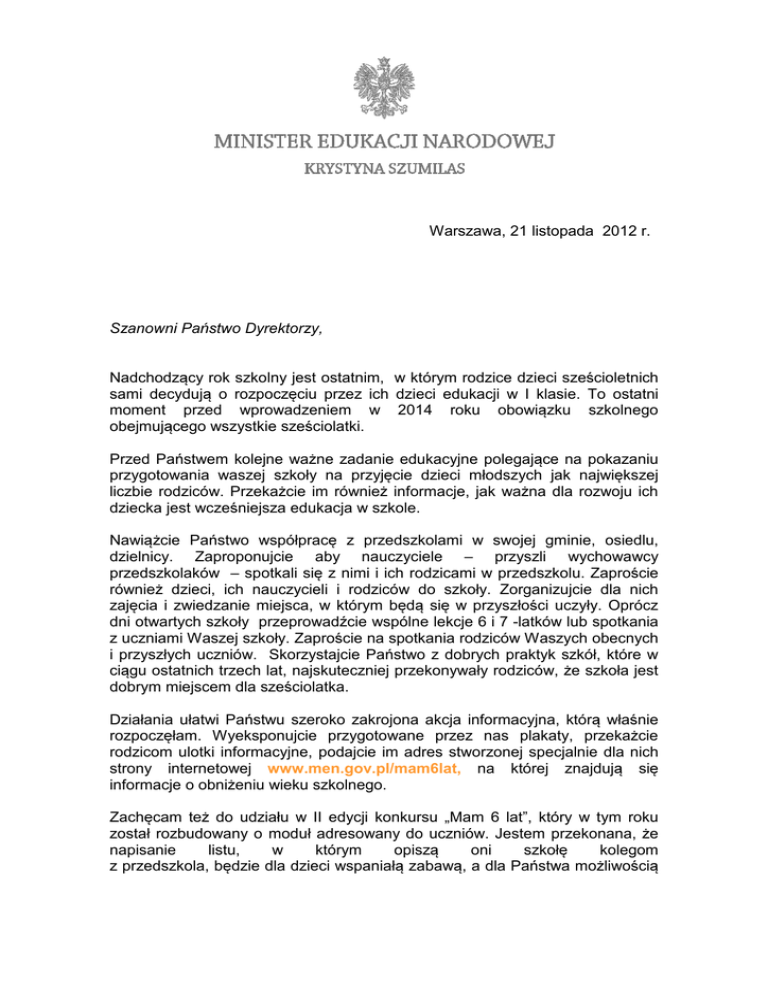 MINISTER EDUKACJI NARODOWEJ
KRYSTYNA SZUMILAS

Warszawa, 21 listopada 2012 r.

Szanowni Państwo Dyrektorzy,

Nadchodzący rok szkolny jest ostatnim, w którym rodzice dzieci sześcioletnich sami decydują o rozpoczęciu przez ich dzieci edukacji w I klasie. To ostatni moment przed wprowadzeniem w 2014 roku obowiązku szkolnego obejmującego wszystkie sześciolatki.

Przed Państwem kolejne ważne zadanie edukacyjne polegające na pokazaniu przygotowania waszej szkoły na przyjęcie dzieci młodszych jak największej liczbie rodziców. Przekażcie im również informacje, jak ważna dla rozwoju ich dziecka jest wcześniejsza edukacja w szkole.

Nawiążcie Państwo współpracę z przedszkolami w swojej gminie, osiedlu, dzielnicy. Zaproponujcie aby nauczyciele – przyszli wychowawcy przedszkolaków – spotkali się z nimi i ich rodzicami w przedszkolu. Zaproście również dzieci, ich nauczycieli i rodziców do szkoły. Zorganizujcie dla nich zajęcia i zwiedzanie miejsca, w którym będą się w przyszłości uczyły. Oprócz dni otwartych szkoły przeprowadźcie wspólne lekcje 6 i 7 -latków lub spotkania z uczniami Waszej szkoły. Zaproście na spotkania rodziców Waszych obecnych i przyszłych uczniów. Skorzystajcie Państwo z dobrych praktyk szkół, które w ciągu ostatnich trzech lat, najskuteczniej przekonywały rodziców, że szkoła jest dobrym miejscem dla sześciolatka.

Działania ułatwi Państwu szeroko zakrojona akcja informacyjna, którą właśnie rozpoczęłam. Wyeksponujcie przygotowane przez nas plakaty, przekażcie rodzicom ulotki informacyjne, podajcie im adres stworzonej specjalnie dla nich strony internetowej www.men.gov.pl/mam6lat, na której znajdują się informacje o obniżeniu wieku szkolnego.

Zachęcam też do udziału w II edycji konkursu „Mam 6 lat", który w tym roku został rozbudowany o moduł adresowany do uczniów. Jestem przekonana, że napisanie listu, w którym opiszą oni szkołę kolegom z przedszkola, będzie dla dzieci wspaniałą zabawą, a dla Państwa możliwością